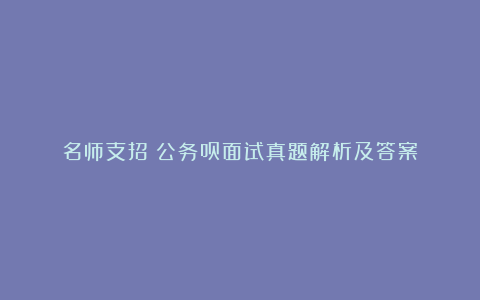 名师支招 公务员面试真题解析及答案